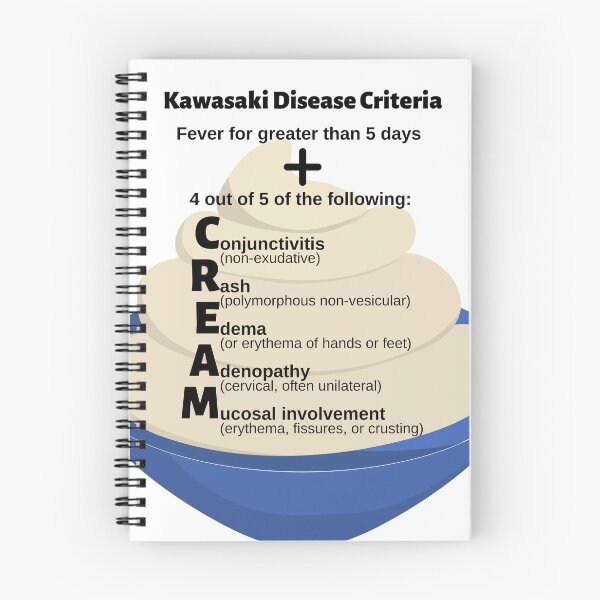 Kawasaki Disease Criteria

Fever for greater than 5 days

+

4 out of 5 of the following:

Conjunctivitis
(non-exudative)

Rash
(polymorphous non-vesicular)

Edema
(or erythema of hands or feet)

Adenopathy
(cervical, often unilateral)

Mucosal involvement
(erythema, fissures, or crusting)